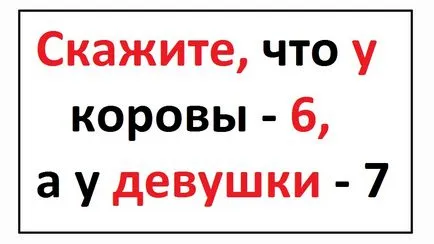 Скажите, что у коровы - 6, а у девушки - 7